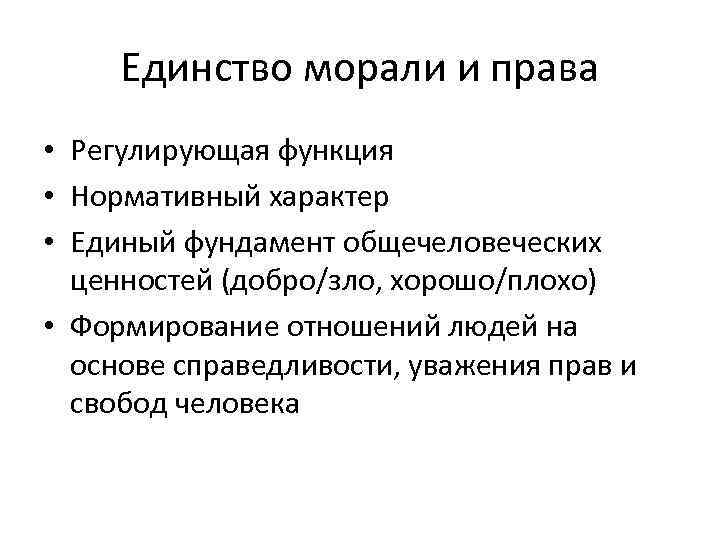 Единство морали и права

• Регулирующая функция
• Нормативный характер
• Единый фундамент общечеловеческих ценностей (добро/зло, хорошо/плохо)
• Формирование отношений людей на основе справедливости, уважения прав и свобод человека